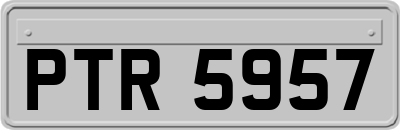 PTR 5957